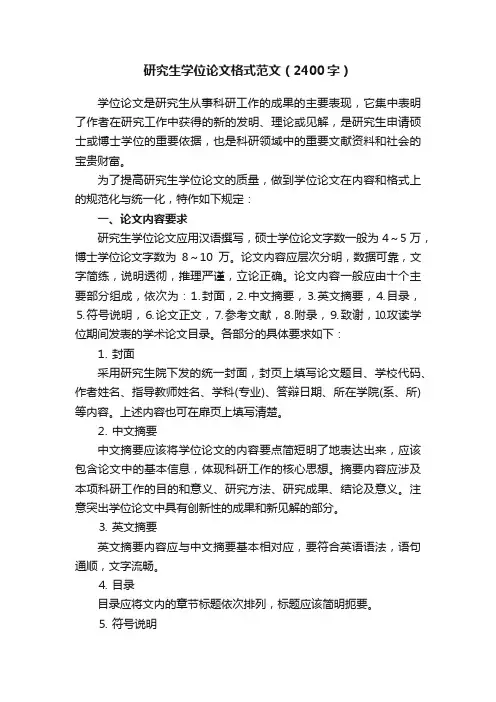 研究生学位论文格式范文（2400字）

学位论文是研究生从事科研工作的成果的主要表现，它集中表明了作者在研究工作中获得的新的发明、理论或见解，是研究生申请硕士或博士学位的重要依据，也是科研领域中的重要文献资料和社会的宝贵财富。

为了提高研究生学位论文的质量，做到学位论文在内容和格式上的规范化与统一化，特作如下规定：

一、论文内容要求

研究生学位论文应用汉语撰写，硕士学位论文字数一般为 4～5 万，博士学位论文字数为 8～10 万。论文内容应层次分明，数据可靠，文字简练，说明透彻，推理严谨，立论正确。论文内容一般应由十个主要部分组成，依次为：1.封面，2.中文摘要，3.英文摘要，4.目录，5.符号说明，6.论文正文，7.参考文献，8.附录，9.致谢，10.攻读学位期间发表的学术论文目录。各部分的具体要求如下：

1. 封面

采用研究生院下发的统一封面，封页上填写论文题目、学校代码、作者姓名、指导教师姓名、学科(专业)、答辩日期、所在学院(系、所)等内容。上述内容也可在扉页上填写清楚。

2. 中文摘要

中文摘要应该将学位论文的内容要点简短明了地表达出来，应该包含论文中的基本信息，体现科研工作的核心思想。摘要内容应涉及本项科研工作的目的和意义、研究方法、研究成果、结论及意义。注意突出学位论文中具有创新性的成果和新见解的部分。

3. 英文摘要

英文摘要内容应与中文摘要基本相对应，要符合英语语法，语句通顺，文字流畅。

4. 目录

目录应将文内的章节标题依次排列，标题应该简明扼要。

5. 符号说明